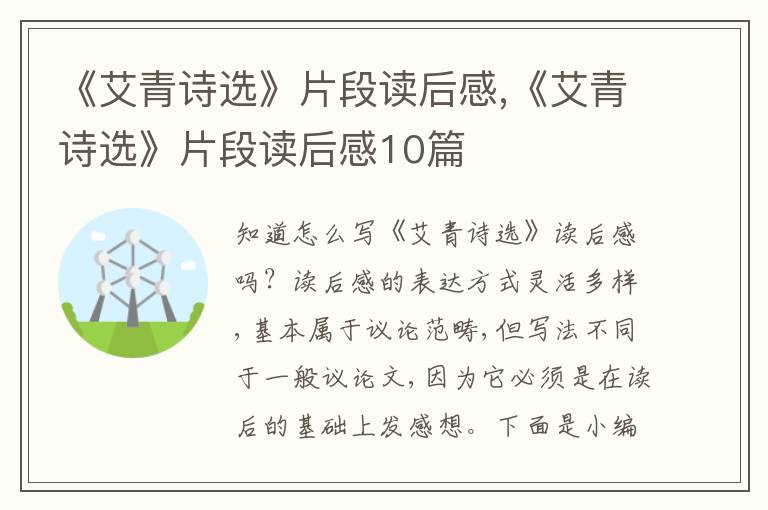 《艾青诗选》片段读后感,《艾青诗选》片段读后感10篇

知道怎么写《艾青诗选》读后感吗？读后感的表达方式灵活多样，基本属于议论范畴,但写法不同于一般议论文,因为它必须是在读后的基础上发感想。下面是小编